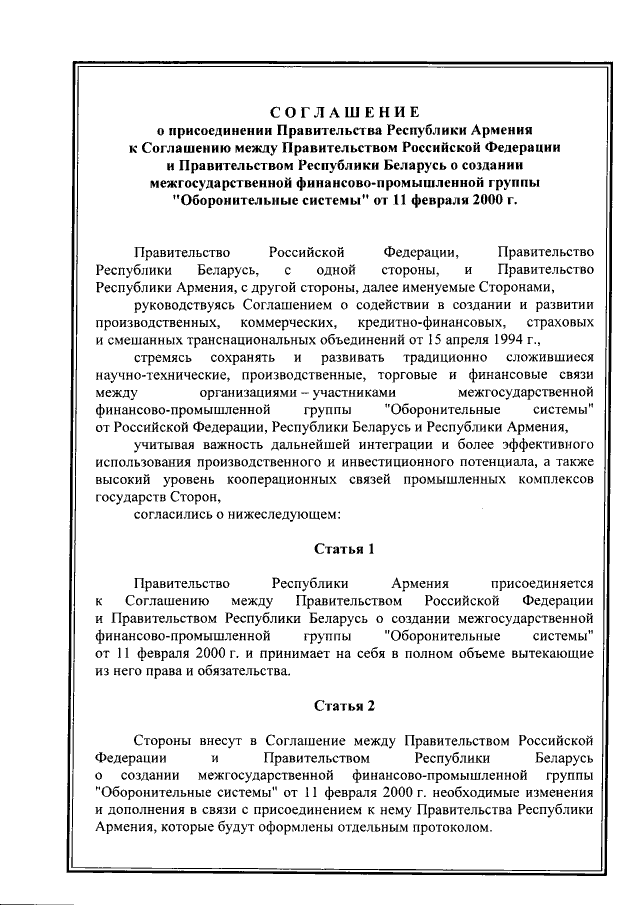 СОГЛАШЕНИЕ
о присоединении Правительства Республики Армения к Соглашению между Правительством Российской Федерации и Правительством Республики Беларусь о создании межгосударственной финансово-промышленной группы "Оборонительные системы" от 11 февраля 2000 г.

Правительство Российской Федерации, Правительство Республики Беларусь, с одной стороны, и Правительство Республики Армения, с другой стороны, далее именуемые Сторонами,

руководствуясь Соглашением о содействии в создании и развитии производственных, коммерческих, кредитно-финансовых, страховых и смешанных транснациональных объединений от 15 апреля 1994 г.,

стремясь сохранять и развивать традиционно сложившиеся научно-технические, производственные, торговые и финансовые связи между организациями – участниками межгосударственной финансово-промышленной группы "Оборонительные системы" от Российской Федерации, Республики Беларусь и Республики Армения,

учитывая важность дальнейшей интеграции и более эффективного использования производственного и инвестиционного потенциала, а также высокий уровень кооперационных связей промышленных комплексов государств Сторон,

согласились о нижеследующем:

Статья 1

Правительство Республики Армения присоединяется к Соглашению между Правительством Российской Федерации и Правительством Республики Беларусь о создании межгосударственной финансово-промышленной группы "Оборонительные системы" от 11 февраля 2000 г. и принимает на себя в полном объеме вытекающие из него права и обязательства.

Статья 2

Стороны внесут в Соглашение между Правительством Российской Федерации и Правительством Республики Беларусь о создании межгосударственной финансово-промышленной группы "Оборонительные системы" от 11 февраля 2000 г. необходимые изменения и дополнения в связи с присоединением к нему Правительства Республики Армения, которые будут оформлены отдельным протоколом.